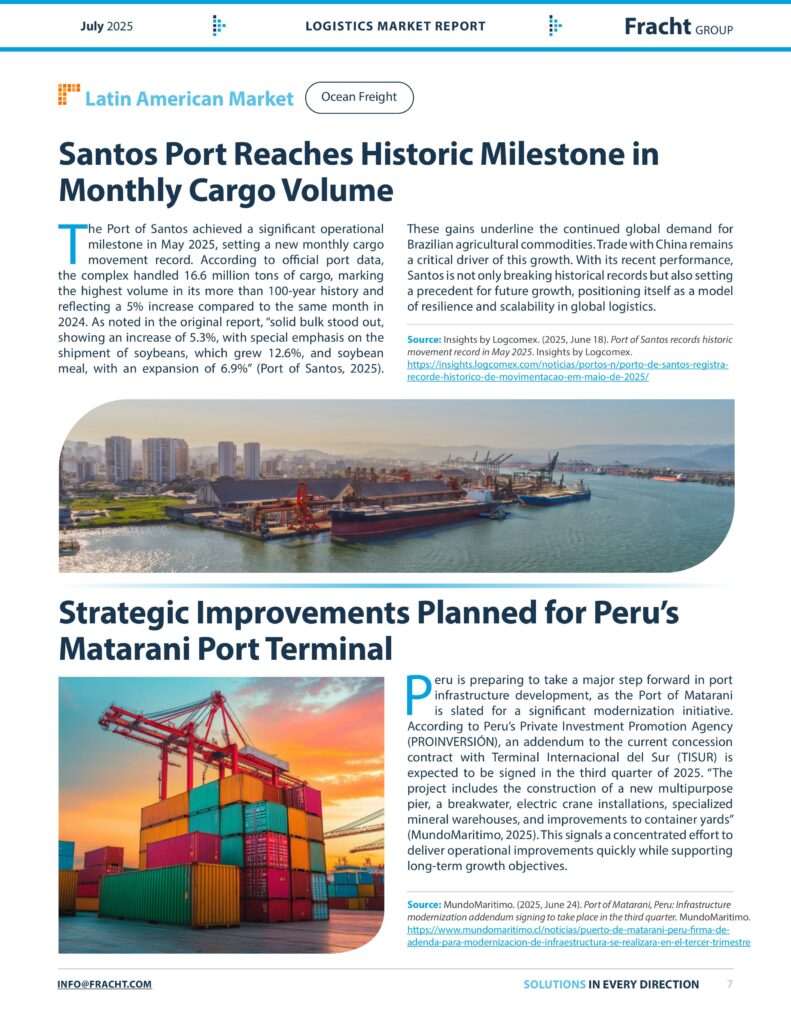 July 2025 LOGISTICS MARKET REPORT Fracht GROUP

Latin American Market Ocean Freight

Santos Port Reaches Historic Milestone in Monthly Cargo Volume

The Port of Santos achieved a significant operational milestone in May 2025, setting a new monthly cargo movement record. According to official port data, the complex handled 16.6 million tons of cargo, marking the highest volume in its more than 100-year history and reflecting a 5% increase compared to the same month in 2024. As noted in the original report, "solid bulk stood out, showing an increase of 5.3%, with special emphasis on the shipment of soybeans, which grew 12.6%, and soybean meal, with an expansion of 6.9%" (Port of Santos, 2025).

These gains underline the continued global demand for Brazilian agricultural commodities. Trade with China remains a critical driver of this growth. With its recent performance, Santos is not only breaking historical records but also setting a precedent for future growth, positioning itself as a model of resilience and scalability in global logistics.

Source: Insights by Logcomex. (2025, June 18). Port of Santos records historic movement record in May 2025. Insights by Logcomex. https://insights.logcomex.com/noticias/portos-n/porto-de-santos-registra-recorde-historico-de-movimentacao-em-maio-de-2025/

Strategic Improvements Planned for Peru's Matarani Port Terminal

Peru is preparing to take a major step forward in port infrastructure development, as the Port of Matarani is slated for a significant modernization initiative. According to Peru's Private Investment Promotion Agency (PROINVERSIÓN), an addendum to the current concession contract with Terminal Internacional del Sur (TISUR) is expected to be signed in the third quarter of 2025. "The project includes the construction of a new multipurpose pier, a breakwater, electric crane installations, specialized mineral warehouses, and improvements to container yards" (MundoMaritimo, 2025). This signals a concentrated effort to deliver operational improvements quickly while supporting long-term growth objectives.

Source: MundoMaritimo. (2025, June 24). Port of Matarani, Peru: Infrastructure modernization addendum signing to take place in the third quarter. MundoMaritimo. https://www.mundomaritimo.cl/noticias/puerto-de-matarani-peru-firma-de-adenda-para-modernizacion-de-infraestructura-se-realizara-en-el-tercer-trimestre

INFO@FRACHT.COM SOLUTIONS IN EVERY DIRECTION 7